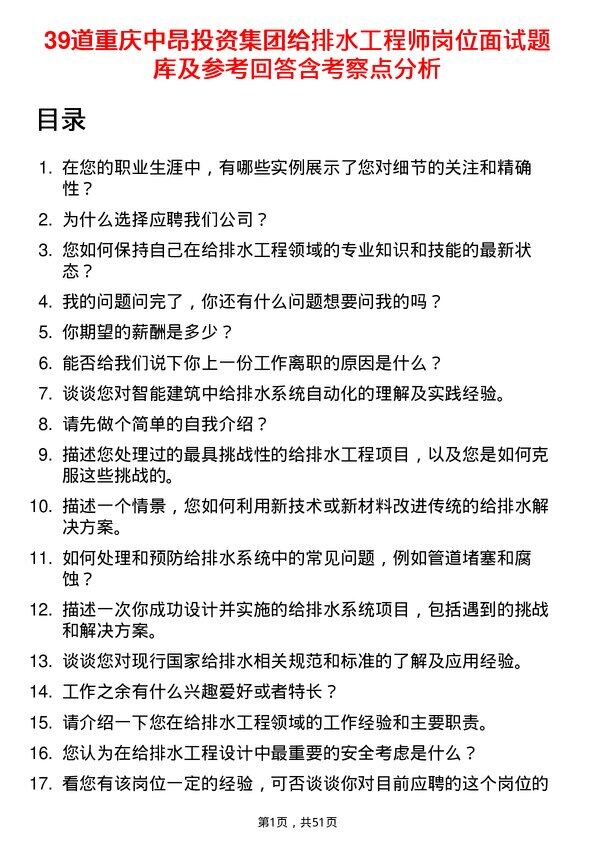 39道重庆中昂投资集团给排水工程师岗位面试题库及参考回答含考察点分析

目录

1. 在您的职业生涯中，有哪些实例展示了您对细节的关注和精确性？
2. 为什么选择应聘我们公司？
3. 您如何保持自己在给排水工程领域的专业知识和技能的最新状态？
4. 我的问题问完了，你还有什么问题想要问我的吗？
5. 你期望的薪酬是多少？
6. 能否给我们说下你上一份工作离职的原因是什么？
7. 谈谈您对智能建筑中给排水系统自动化的理解及实践经验。
8. 请先做个简单的自我介绍？
9. 描述您处理过的最具挑战性的给排水工程项目，以及您是如何克服这些挑战的。
10. 描述一个情景，您如何利用新技术或新材料改进传统的给排水解决方案。
11. 如何处理和预防给排水系统中的常见问题，例如管道堵塞和腐蚀？
12. 描述一次你成功设计并实施的给排水系统项目，包括遇到的挑战和解决方案。
13. 谈谈您对现行国家给排水相关规范和标准的了解及应用经验。
14. 工作之余有什么兴趣爱好或者特长？
15. 请介绍一下您在给排水工程领域的工作经验和主要职责。
16. 您认为在给排水工程设计中最重要的安全考虑是什么？
17. 看您有该岗位一定的经验，可否谈谈你对目前应聘的这个岗位的

第1页，共51页